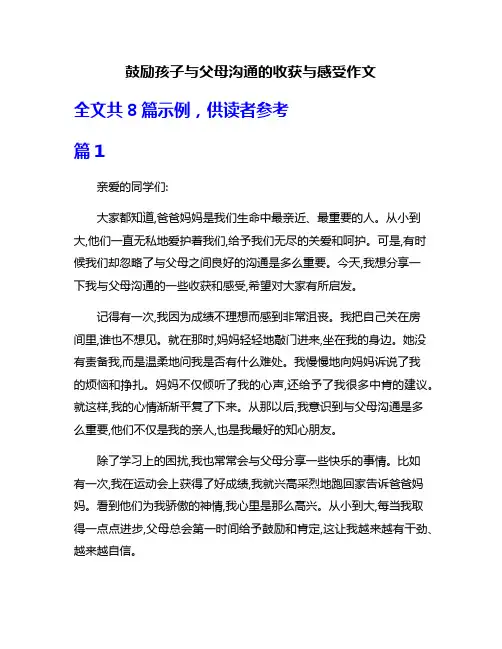 鼓励孩子与父母沟通的收获与感受作文

全文共 8 篇示例，供读者参考

篇 1

亲爱的同学们:

大家都知道,爸爸妈妈是我们生命中最亲近、最重要的人。从小到大,他们一直无私地爱护着我们,给予我们无尽的关爱和呵护。可是,有时候我们却忽略了与父母之间良好的沟通是多么重要。今天,我想分享一下我与父母沟通的一些收获和感受,希望对大家有所启发。

记得有一次,我因为成绩不理想而感到非常沮丧。我把自己关在房间里,谁也不想见。就在那时,妈妈轻轻地敲门进来,坐在我的身边。她没有责备我,而是温柔地问我是否有什么难处。我慢慢地向妈妈诉说了我的烦恼和挣扎。妈妈不仅倾听了我的心声,还给予了我很多中肯的建议。就这样,我的心情渐渐平复了下来。从那以后,我意识到与父母沟通是多么重要,他们不仅是我的亲人,也是我最好的知心朋友。

除了学习上的困扰,我也常常会与父母分享一些快乐的事情。比如有一次,我在运动会上获得了好成绩,我就兴高采烈地跑回家告诉爸爸妈妈。看到他们为我骄傲的神情,我心里是那么高兴。从小到大,每当我取得一点点进步,父母总会第一时间给予鼓励和肯定,这让我越来越有干劲、越来越自信。